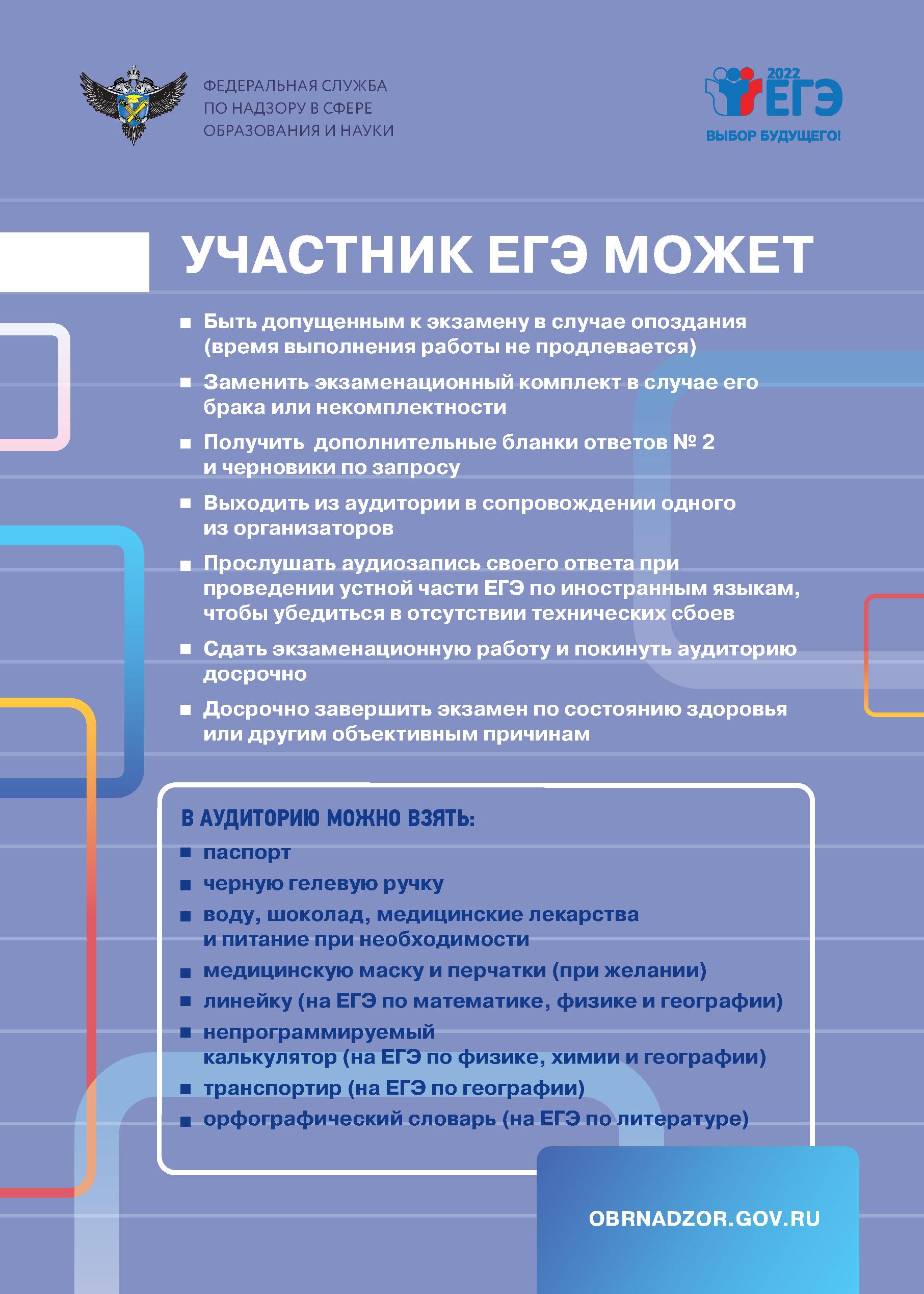 ФЕДЕРАЛЬНАЯ СЛУЖБА ПО НАДЗОРУ В СФЕРЕ ОБРАЗОВАНИЯ И НАУКИ

2022 ЕГЭ
ВЫБОР БУДУЩЕГО!

УЧАСТНИК ЕГЭ МОЖЕТ

■ Быть допущенным к экзамену в случае опоздания (время выполнения работы не продлевается)

■ Заменить экзаменационный комплект в случае его брака или некомплектности

■ Получить дополнительные бланки ответов № 2 и черновики по запросу

■ Выходить из аудитории в сопровождении одного из организаторов

■ Прослушать аудиозапись своего ответа при проведении устной части ЕГЭ по иностранным языкам, чтобы убедиться в отсутствии технических сбоев

■ Сдать экзаменационную работу и покинуть аудиторию досрочно

■ Досрочно завершить экзамен по состоянию здоровья или другим объективным причинам

В АУДИТОРИЮ МОЖНО ВЗЯТЬ:

■ паспорт
■ черную гелевую ручку
■ воду, шоколад, медицинские лекарства и питание при необходимости
■ медицинскую маску и перчатки (при желании)
■ линейку (на ЕГЭ по математике, физике и географии)
■ непрограммируемый калькулятор (на ЕГЭ по физике, химии и географии)
■ транспортир (на ЕГЭ по географии)
■ орфографический словарь (на ЕГЭ по литературе)

OBRNADZOR.GOV.RU